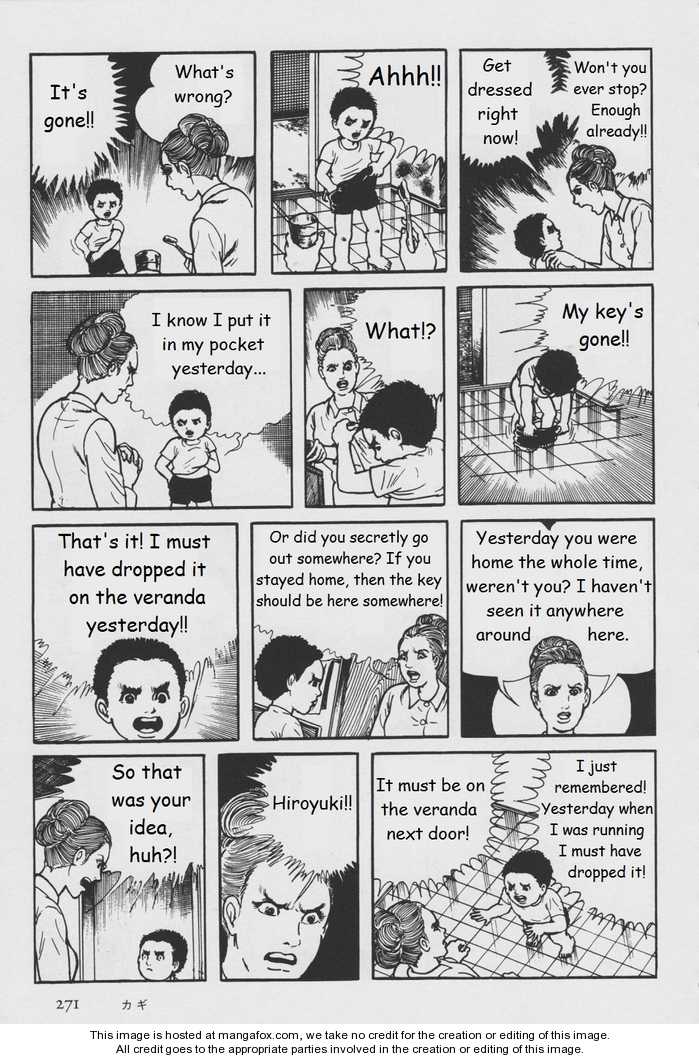 It's gone!!

What's wrong?

Ahhh!!

Get dressed right now!

Won't you ever stop? Enough already!!

I know I put it in my pocket yesterday...

What!?

My key's gone!!

That's it! I must have dropped it on the veranda yesterday!!

Or did you secretly go out somewhere? If you stayed home, then the key should be here somewhere!

Yesterday you were home the whole time, weren't you? I haven't seen it anywhere around here.

So that was your idea, huh?!

Hiroyuki!!

It must be on the veranda next door!

I just remembered! Yesterday when I was running I must have dropped it!

271 カギ

This image is hosted at mangafox.com, we take no credit for the creation or editing of this image.
All credit goes to the appropriate parties involved in the creation or editing of this image.